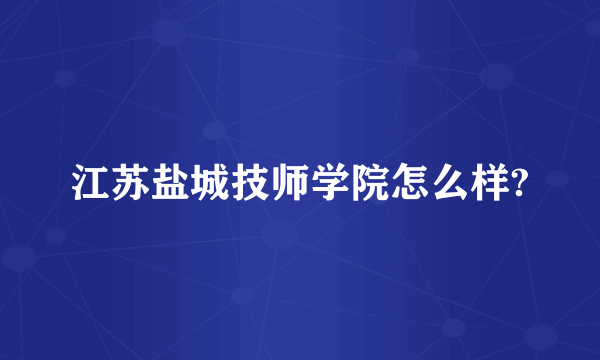 江苏盐城技师学院怎么样?